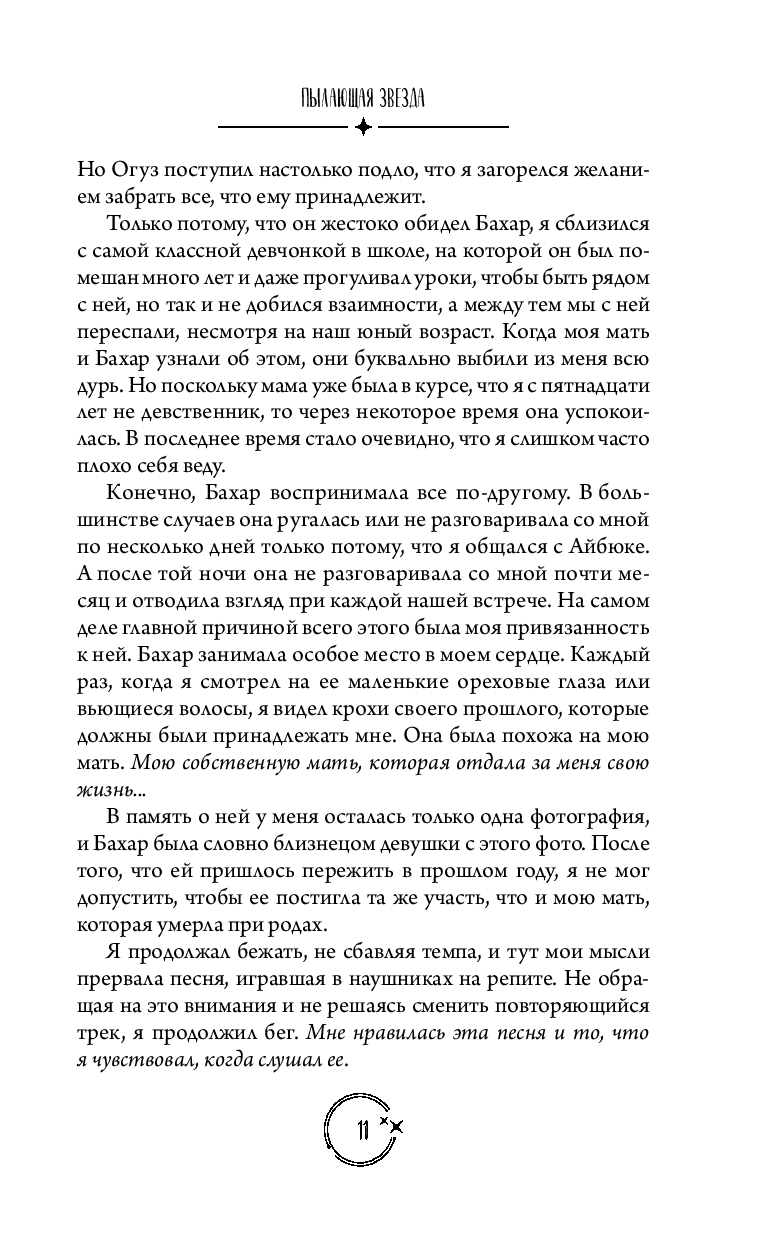 ПЫЛАЮЩАЯ ЗВЕЗДА

Но Огуз поступил настолько подло, что я загорелся желанием забрать все, что ему принадлежит.

Только потому, что он жестоко обидел Бахар, я сблизился с самой классной девчонкой в школе, на которой он был помешан много лет и даже прогуливал уроки, чтобы быть рядом с ней, но так и не добился взаимности, а между тем мы с ней переспали, несмотря на наш юный возраст. Когда моя мать и Бахар узнали об этом, они буквально выбили из меня всю дурь. Но поскольку мама уже была в курсе, что я с пятнадцати лет не девственник, то через некоторое время она успокоилась. В последнее время стало очевидно, что я слишком часто плохо себя веду.

Конечно, Бахар воспринимала все по-другому. В большинстве случаев она ругалась или не разговаривала со мной по несколько дней только потому, что я общался с Айбюке. А после той ночи она не разговаривала со мной почти месяц и отводила взгляд при каждой нашей встрече. На самом деле главной причиной всего этого была моя привязанность к ней. Бахар занимала особое место в моем сердце. Каждый раз, когда я смотрел на ее маленькие ореховые глаза или вьющиеся волосы, я видел крохи своего прошлого, которые должны были принадлежать мне. Она была похожа на мою мать. Мою собственную мать, которая отдала за меня свою жизнь...

В память о ней у меня осталась только одна фотография, и Бахар была словно близнецом девушки с этого фото. После того, что ей пришлось пережить в прошлом году, я не мог допустить, чтобы ее постигла та же участь, что и мою мать, которая умерла при родах.

Я продолжал бежать, не сбавляя темпа, и тут мои мысли прервала песня, игравшая в наушниках на репите. Не обращая на это внимания и не решаясь сменить повторяющийся трек, я продолжил бег. Мне нравилась эта песня и то, что я чувствовал, когда слушал ее.

11